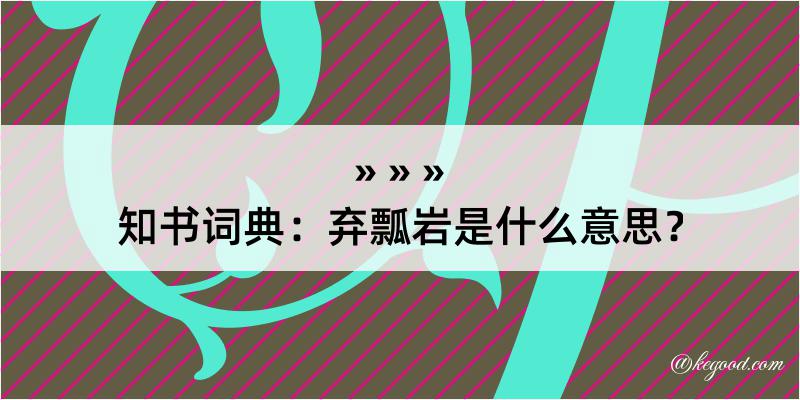 » » »
知书词典：弃瓢岩是什么意思？
@kegood.com